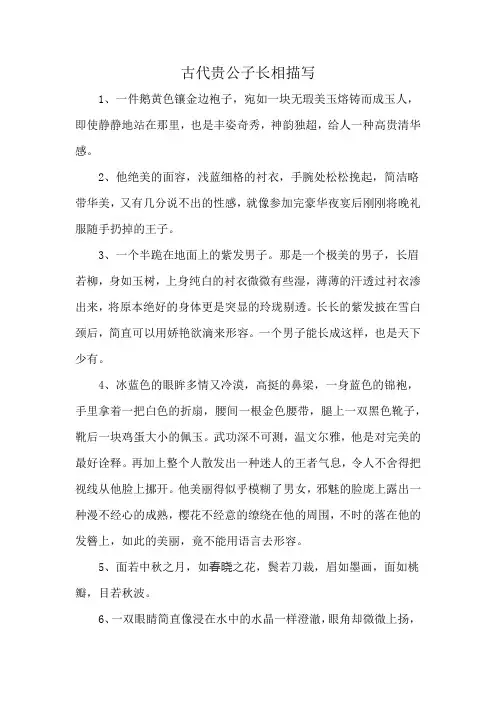 古代贵公子长相描写

1、一件鹅黄色镶金边袍子，宛如一块无瑕美玉熔铸而成玉人，即使静静地站在那里，也是丰姿奇秀，神韵独超，给人一种高贵清华感。

2、他绝美的面容，浅蓝细格的衬衣，手腕处松松挽起，简洁略带华美，又有几分说不出的性感，就像参加完豪华夜宴后刚刚将晚礼服随手扔掉的王子。

3、一个半跪在地面上的紫发男子。那是一个极美的男子，长眉若柳，身如玉树，上身纯白的衬衣微微有些湿，薄薄的汗透过衬衣渗出来，将原本绝好的身体更是突显的玲珑剔透。长长的紫发披在雪白颈后，简直可以用娇艳欲滴来形容。一个男子能长成这样，也是天下少有。

4、冰蓝色的眼眸多情又冷漠，高挺的鼻梁，一身蓝色的锦袍，手里拿着一把白色的折扇，腰间一根金色腰带，腿上一双黑色靴子，靴后一块鸡蛋大小的佩玉。武功深不可测，温文尔雅，他是对完美的最好诠释。再加上整个人散发出一种迷人的王者气息，令人不舍得把视线从他脸上挪开。他美丽得似乎模糊了男女，邪魅的脸庞上露出一种漫不经心的成熟，樱花不经意的缭绕在他的周围，不时的落在他的发簪上，如此的美丽，竟不能用语言去形容。

5、面若中秋之月，如春晓之花，鬓若刀裁，眉如墨画，面如桃瓣，目若秋波。

6、一双眼睛简直像浸在水中的水晶一样澄澈，眼角却微微上扬，